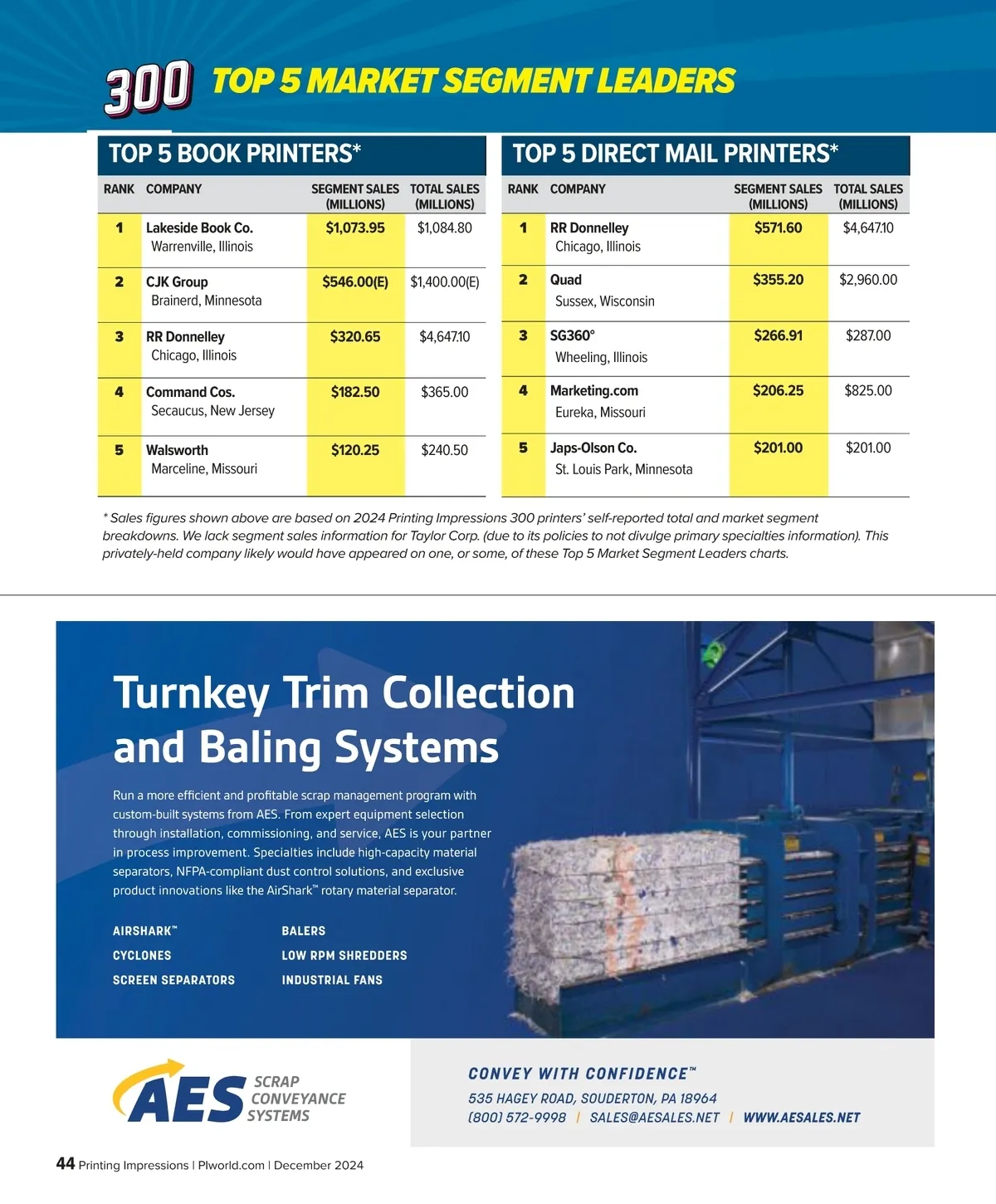 300 TOP 5 MARKET SEGMENT LEADERS

TOP 5 BOOK PRINTERS*

| RANK | COMPANY | SEGMENT SALES (MILLIONS) | TOTAL SALES (MILLIONS) |
|---|---|---|---|
| 1 | Lakeside Book Co. Warrenville, Illinois | $1,073.95 | $1,084.80 |
| 2 | CJK Group Brainerd, Minnesota | $546.00(E) | $1,400.00(E) |
| 3 | RR Donnelley Chicago, Illinois | $320.65 | $4,647.10 |
| 4 | Command Cos. Secaucus, New Jersey | $182.50 | $365.00 |
| 5 | Walsworth Marceline, Missouri | $120.25 | $240.50 |

TOP 5 DIRECT MAIL PRINTERS*

| RANK | COMPANY | SEGMENT SALES (MILLIONS) | TOTAL SALES (MILLIONS) |
|---|---|---|---|
| 1 | RR Donnelley Chicago, Illinois | $571.60 | $4,647.10 |
| 2 | Quad Sussex, Wisconsin | $355.20 | $2,960.00 |
| 3 | SG360° Wheeling, Illinois | $266.91 | $287.00 |
| 4 | Marketing.com Eureka, Missouri | $206.25 | $825.00 |
| 5 | Japs-Olson Co. St. Louis Park, Minnesota | $201.00 | $201.00 |

* Sales figures shown above are based on 2024 Printing Impressions 300 printers' self-reported total and market segment breakdowns. We lack segment sales information for Taylor Corp. (due to its policies to not divulge primary specialties information). This privately-held company likely would have appeared on one, or some, of these Top 5 Market Segment Leaders charts.

Turnkey Trim Collection and Baling Systems

Run a more efficient and profitable scrap management program with custom-built systems from AES. From expert equipment selection through installation, commissioning, and service, AES is your partner in process improvement. Specialties include high-capacity material separators, NFPA-compliant dust control solutions, and exclusive product innovations like the AirShark™ rotary material separator.

AIRSHARK™
CYCLONES
SCREEN SEPARATORS
BALERS
LOW RPM SHREDDERS
INDUSTRIAL FANS

AES SCRAP CONVEYANCE SYSTEMS

CONVEY WITH CONFIDENCE™
535 HAGEY ROAD, SOUDERTON, PA 18964
(800) 572-9998 | SALES@AESALES.NET | WWW.AESALES.NET

44 Printing Impressions | PIworld.com | December 2024